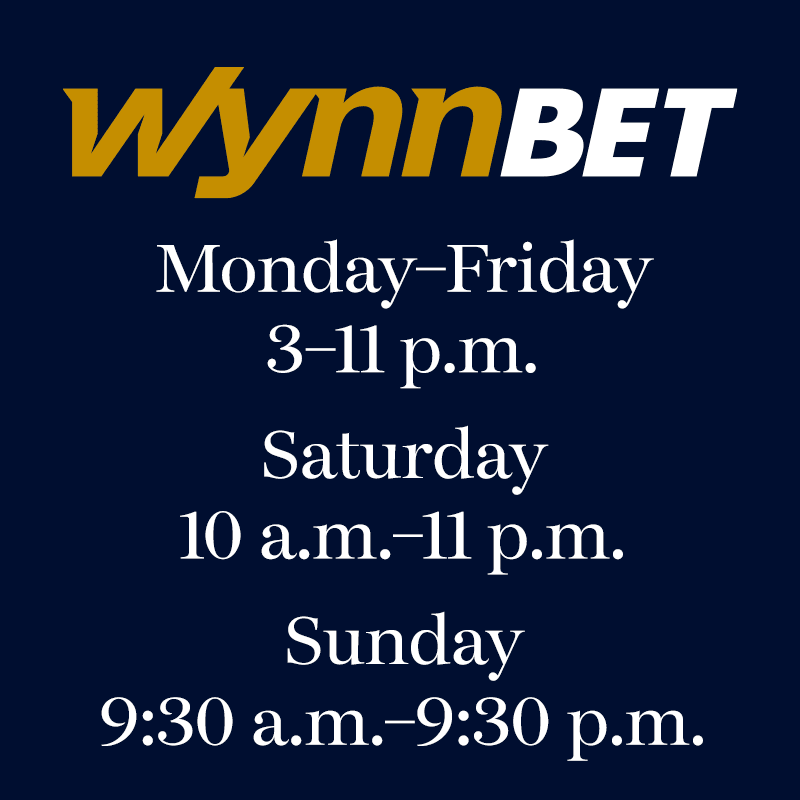 wynnBET

Monday–Friday
3–11 p.m.

Saturday
10 a.m.–11 p.m.

Sunday
9:30 a.m.–9:30 p.m.